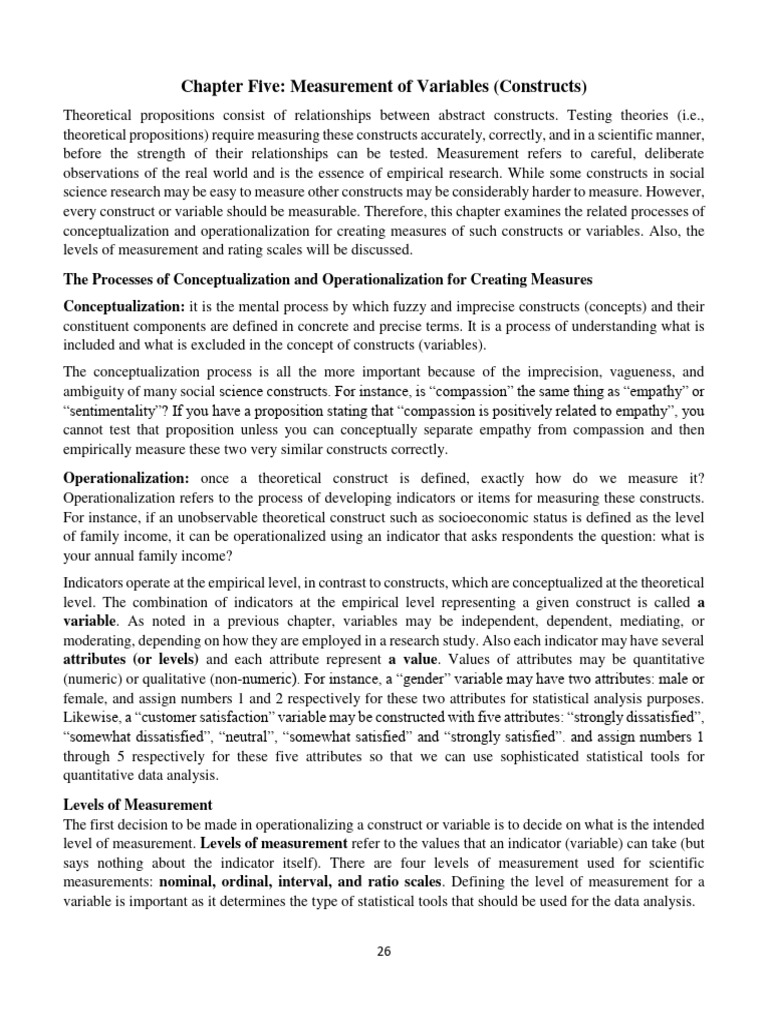 Chapter Five: Measurement of Variables (Constructs)

Theoretical propositions consist of relationships between abstract constructs. Testing theories (i.e., theoretical propositions) require measuring these constructs accurately, correctly, and in a scientific manner, before the strength of their relationships can be tested. Measurement refers to careful, deliberate observations of the real world and is the essence of empirical research. While some constructs in social science research may be easy to measure other constructs may be considerably harder to measure. However, every construct or variable should be measurable. Therefore, this chapter examines the related processes of conceptualization and operationalization for creating measures of such constructs or variables. Also, the levels of measurement and rating scales will be discussed.

The Processes of Conceptualization and Operationalization for Creating Measures

Conceptualization: it is the mental process by which fuzzy and imprecise constructs (concepts) and their constituent components are defined in concrete and precise terms. It is a process of understanding what is included and what is excluded in the concept of constructs (variables).

The conceptualization process is all the more important because of the imprecision, vagueness, and ambiguity of many social science constructs. For instance, is "compassion" the same thing as "empathy" or "sentimentality"? If you have a proposition stating that "compassion is positively related to empathy", you cannot test that proposition unless you can conceptually separate empathy from compassion and then empirically measure these two very similar constructs correctly.

Operationalization: once a theoretical construct is defined, exactly how do we measure it? Operationalization refers to the process of developing indicators or items for measuring these constructs. For instance, if an unobservable theoretical construct such as socioeconomic status is defined as the level of family income, it can be operationalized using an indicator that asks respondents the question: what is your annual family income?

Indicators operate at the empirical level, in contrast to constructs, which are conceptualized at the theoretical level. The combination of indicators at the empirical level representing a given construct is called a variable. As noted in a previous chapter, variables may be independent, dependent, mediating, or moderating, depending on how they are employed in a research study. Also each indicator may have several attributes (or levels) and each attribute represent a value. Values of attributes may be quantitative (numeric) or qualitative (non-numeric). For instance, a "gender" variable may have two attributes: male or female, and assign numbers 1 and 2 respectively for these two attributes for statistical analysis purposes. Likewise, a "customer satisfaction" variable may be constructed with five attributes: "strongly dissatisfied", "somewhat dissatisfied", "neutral", "somewhat satisfied" and "strongly satisfied". and assign numbers 1 through 5 respectively for these five attributes so that we can use sophisticated statistical tools for quantitative data analysis.

Levels of Measurement
The first decision to be made in operationalizing a construct or variable is to decide on what is the intended level of measurement. Levels of measurement refer to the values that an indicator (variable) can take (but says nothing about the indicator itself). There are four levels of measurement used for scientific measurements: nominal, ordinal, interval, and ratio scales. Defining the level of measurement for a variable is important as it determines the type of statistical tools that should be used for the data analysis.

26